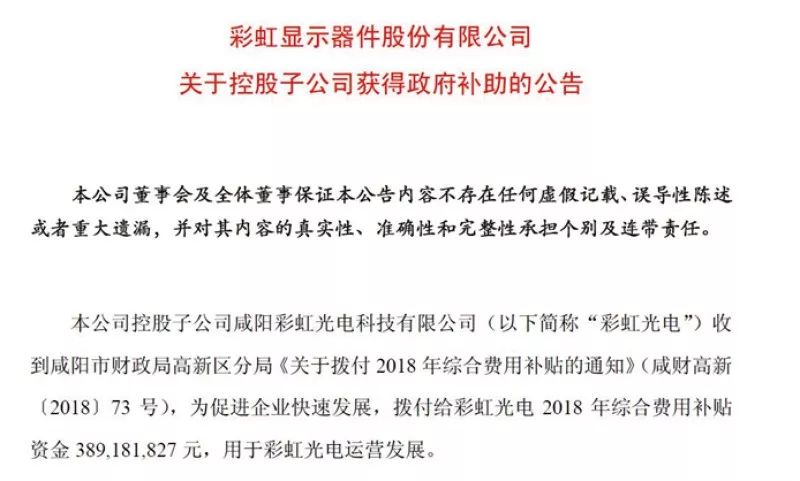 彩虹显示器件股份有限公司
关于控股子公司获得政府补助的公告

本公司董事会及全体董事保证本公告内容不存在任何虚假记载、误导性陈述或者重大遗漏，并对其内容的真实性、准确性和完整性承担个别及连带责任。

本公司控股子公司咸阳彩虹光电科技有限公司（以下简称“彩虹光电”）收到咸阳市财政局高新区分局《关于拨付 2018 年综合费用补贴的通知》（咸财高新〔2018〕73 号），为促进企业快速发展，拨付给彩虹光电 2018 年综合费用补贴资金 389,181,827 元，用于彩虹光电运营发展。